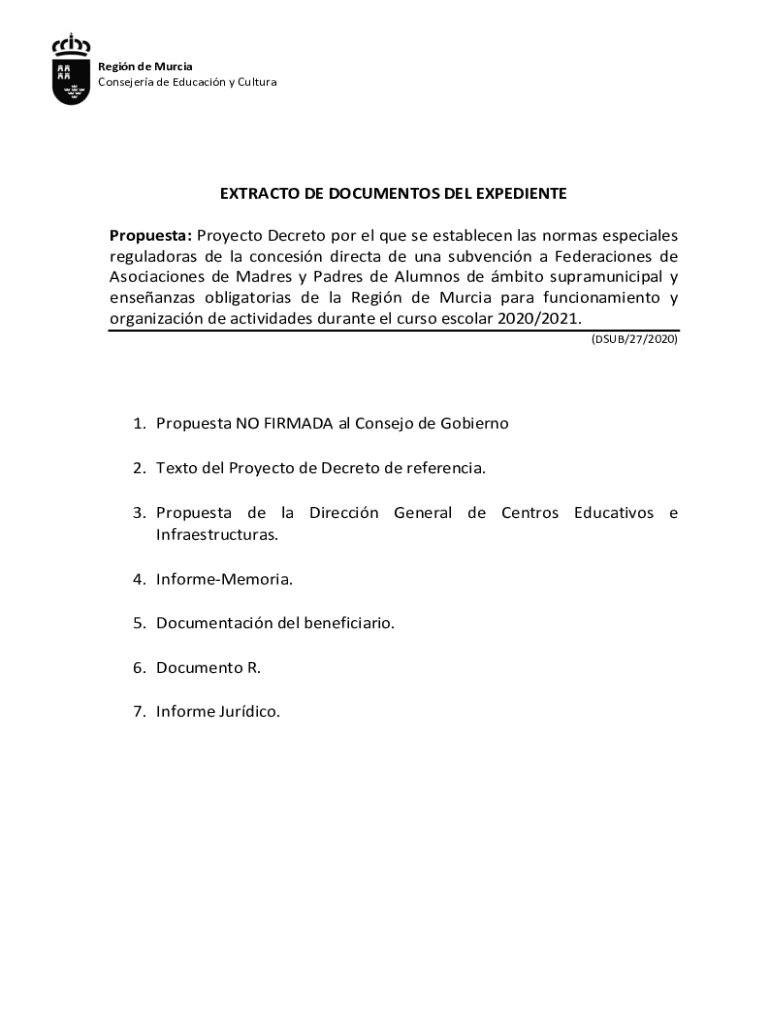 Región de Murcia
Consejería de Educación y Cultura

EXTRACTO DE DOCUMENTOS DEL EXPEDIENTE

Propuesta: Proyecto Decreto por el que se establecen las normas especiales reguladoras de la concesión directa de una subvención a Federaciones de Asociaciones de Madres y Padres de Alumnos de ámbito supramunicipal y enseñanzas obligatorias de la Región de Murcia para funcionamiento y organización de actividades durante el curso escolar 2020/2021.

(DSUB/27/2020)

1. Propuesta NO FIRMADA al Consejo de Gobierno

2. Texto del Proyecto de Decreto de referencia.

3. Propuesta de la Dirección General de Centros Educativos e Infraestructuras.

4. Informe-Memoria.

5. Documentación del beneficiario.

6. Documento R.

7. Informe Jurídico.